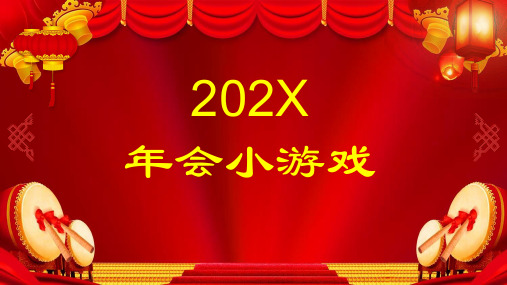 202X

年会小游戏